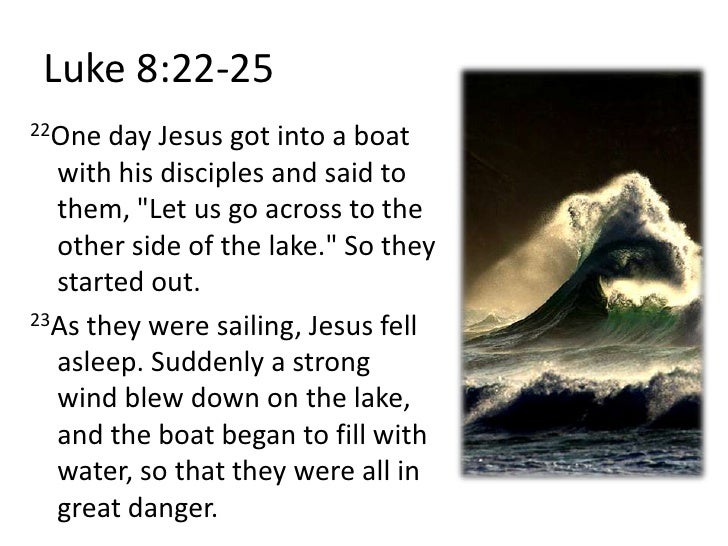 Luke 8:22-25

$^{22}$One day Jesus got into a boat with his disciples and said to them, "Let us go across to the other side of the lake." So they started out.

$^{23}$As they were sailing, Jesus fell asleep. Suddenly a strong wind blew down on the lake, and the boat began to fill with water, so that they were all in great danger.